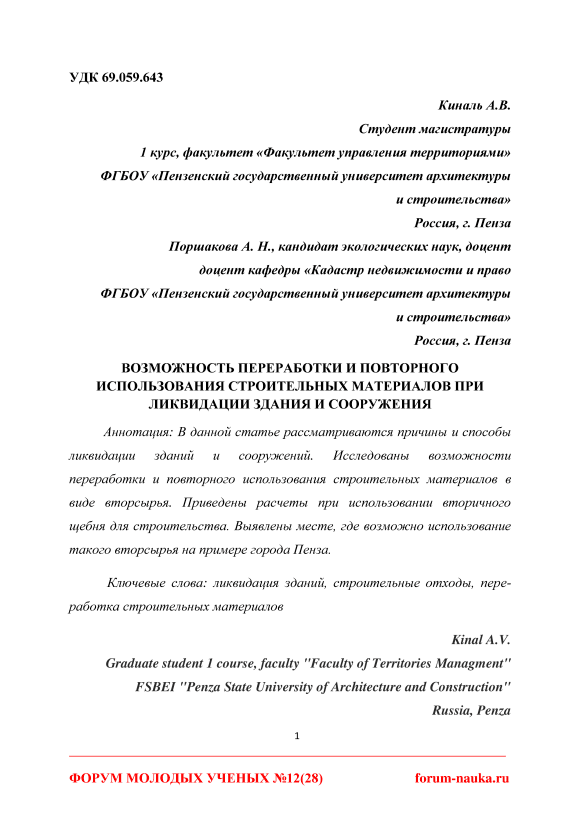 УДК 69.059.643

Киналь А.В.
Студент магистратуры
1 курс, факультет «Факультет управления территориями»
ФГБОУ «Пензенский государственный университет архитектуры и строительства»
Россия, г. Пенза
Поршакова А. Н., кандидат экологических наук, доцент
доцент кафедры «Кадастр недвижимости и право
ФГБОУ «Пензенский государственный университет архитектуры и строительства»
Россия, г. Пенза

ВОЗМОЖНОСТЬ ПЕРЕРАБОТКИ И ПОВТОРНОГО ИСПОЛЬЗОВАНИЯ СТРОИТЕЛЬНЫХ МАТЕРИАЛОВ ПРИ ЛИКВИДАЦИИ ЗДАНИЯ И СООРУЖЕНИЯ

Аннотация: В данной статье рассматриваются причины и способы ликвидации зданий и сооружений. Исследованы возможности переработки и повторного использования строительных материалов в виде вторсырья. Приведены расчеты при использовании вторичного щебня для строительства. Выявлены месте, где возможно использование такого вторсырья на примере города Пенза.

Ключевые слова: ликвидация зданий, строительные отходы, переработка строительных материалов

Kinal A.V.
Graduate student 1 course, faculty "Faculty of Territories Managment"
FSBEI "Penza State University of Architecture and Construction"
Russia, Penza

1

ФОРУМ МОЛОДЫХ УЧЕНЫХ №12(28)
forum-nauka.ru